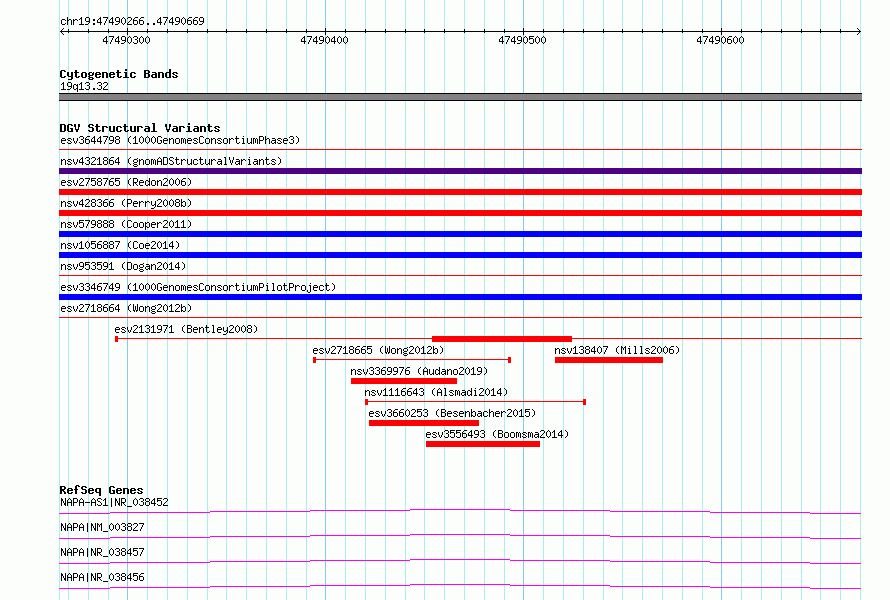 chr19:47490266..47490669

47490300
47490400
47490500
47490600

Cytogenetic Bands
19q13.32

DGV Structural Variants
esv3644798 (1000GenomesConsortiumPhase3)
nsv4321864 (gnomADStructuralVariants)
esv2758765 (Redon2006)
nsv428366 (Perry2008b)
nsv579888 (Cooper2011)
nsv1056887 (Coe2014)
nsv953591 (Dogan2014)
esv3346749 (1000GenomesConsortiumPilotProject)
esv2718664 (Wong2012b)
esv2131971 (Bentley2008)
esv2718665 (Wong2012b)
nsv138407 (Mills2006)
nsv3369976 (Audano2019)
nsv1116643 (Alsmadi2014)
esv3660253 (Besenbacher2015)
esv3556493 (Boomsma2014)

RefSeq Genes
NAPA-AS1|NR_038452
NAPA|NM_003827
NAPA|NR_038457
NAPA|NR_038456